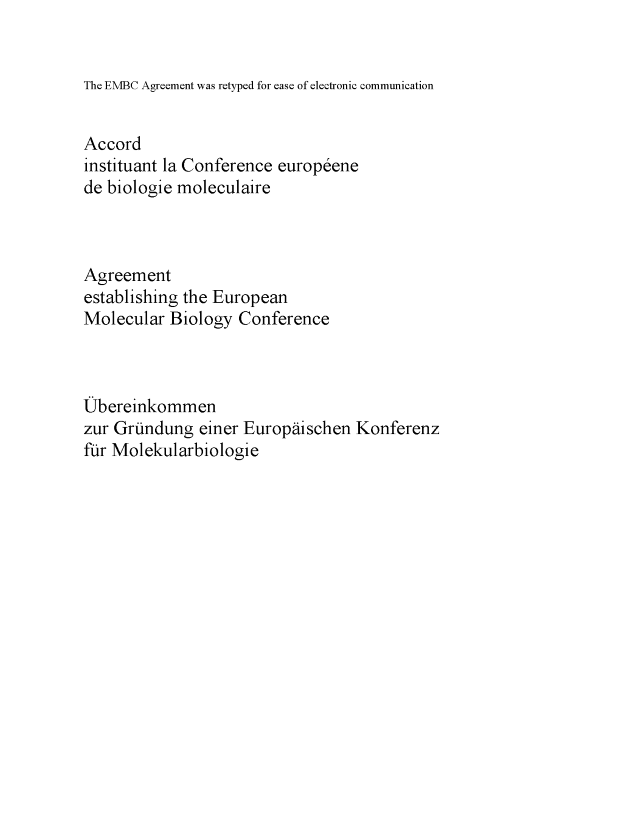 The EMBC Agreement was retyped for ease of electronic communication

Accord
instituant la Conference européene
de biologie moleculaire

Agreement
establishing the European
Molecular Biology Conference

Übereinkommen
zur Gründung einer Europäischen Konferenz
für Molekularbiologie